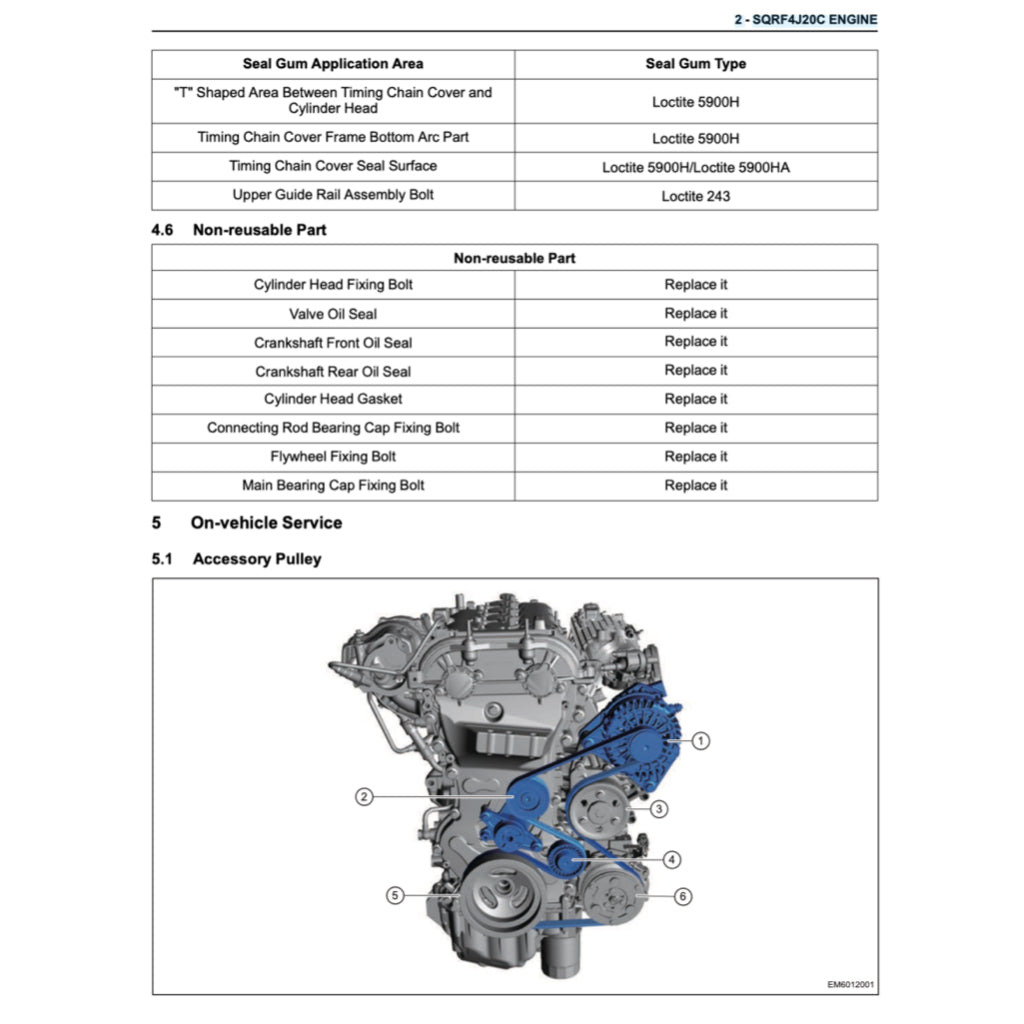 2 - SQRF4J20C ENGINE

| Seal Gum Application Area | Seal Gum Type |
|---|---|
| "T" Shaped Area Between Timing Chain Cover and Cylinder Head | Loctite 5900H |
| Timing Chain Cover Frame Bottom Arc Part | Loctite 5900H |
| Timing Chain Cover Seal Surface | Loctite 5900H/Loctite 5900HA |
| Upper Guide Rail Assembly Bolt | Loctite 243 |

4.6 Non-reusable Part

| Non-reusable Part | |
|---|---|
| Cylinder Head Fixing Bolt | Replace it |
| Valve Oil Seal | Replace it |
| Crankshaft Front Oil Seal | Replace it |
| Crankshaft Rear Oil Seal | Replace it |
| Cylinder Head Gasket | Replace it |
| Connecting Rod Bearing Cap Fixing Bolt | Replace it |
| Flywheel Fixing Bolt | Replace it |
| Main Bearing Cap Fixing Bolt | Replace it |

5 On-vehicle Service

5.1 Accessory Pulley

1
2
3
4
5
6
EM6012001